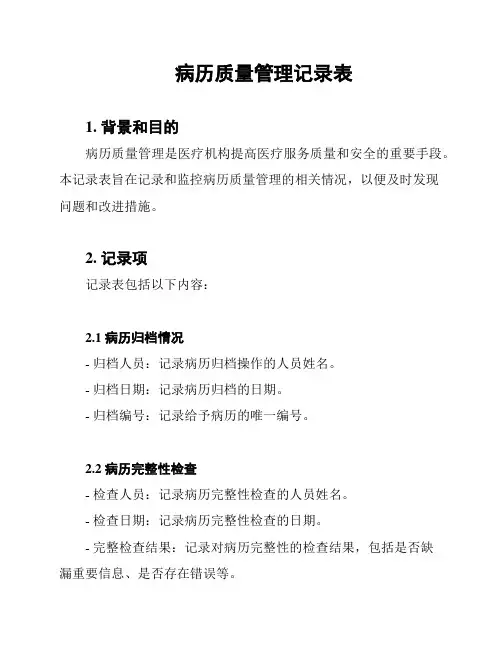 病历质量管理记录表

1. 背景和目的

病历质量管理是医疗机构提高医疗服务质量和安全的重要手段。本记录表旨在记录和监控病历质量管理的相关情况，以便及时发现问题和改进措施。

2. 记录项

记录表包括以下内容：

2.1 病历归档情况

- 归档人员：记录病历归档操作的人员姓名。

- 归档日期：记录病历归档的日期。

- 归档编号：记录给予病历的唯一编号。

2.2 病历完整性检查

- 检查人员：记录病历完整性检查的人员姓名。

- 检查日期：记录病历完整性检查的日期。

- 完整检查结果：记录对病历完整性的检查结果，包括是否缺漏重要信息、是否存在错误等。